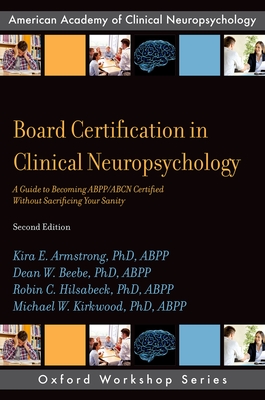 American Academy of Clinical Neuropsychology

Board Certification in Clinical Neuropsychology

A Guide to Becoming ABPP/ABCN Certified Without Sacrificing Your Sanity

Second Edition

Kira E. Armstrong, PhD, ABPP
Dean W. Beebe, PhD, ABPP
Robin C. Hilsabeck, PhD, ABPP
Michael W. Kirkwood, PhD, ABPP

Oxford Workshop Series